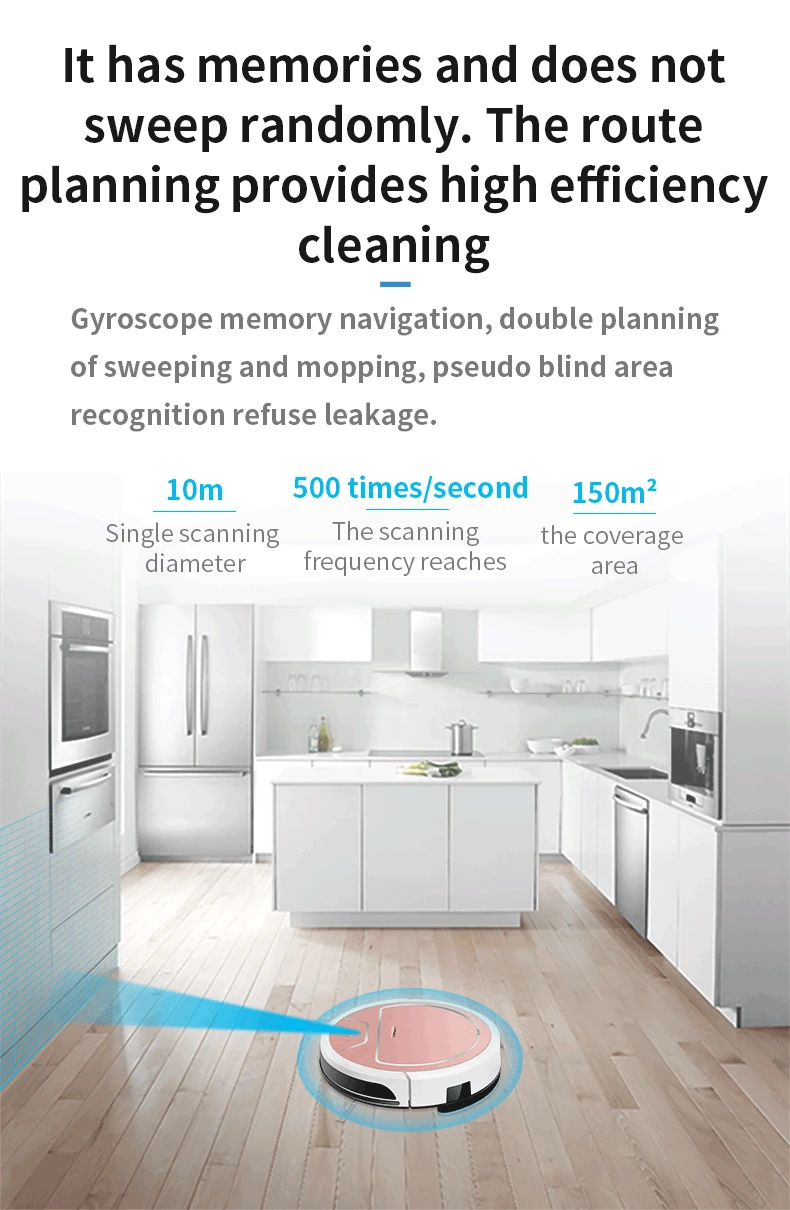 It has memories and does not sweep randomly. The route planning provides high efficiency cleaning

Gyroscope memory navigation, double planning of sweeping and mopping, pseudo blind area recognition refuse leakage.

10m
Single scanning diameter

500 times/second
The scanning frequency reaches

150m²
the coverage area